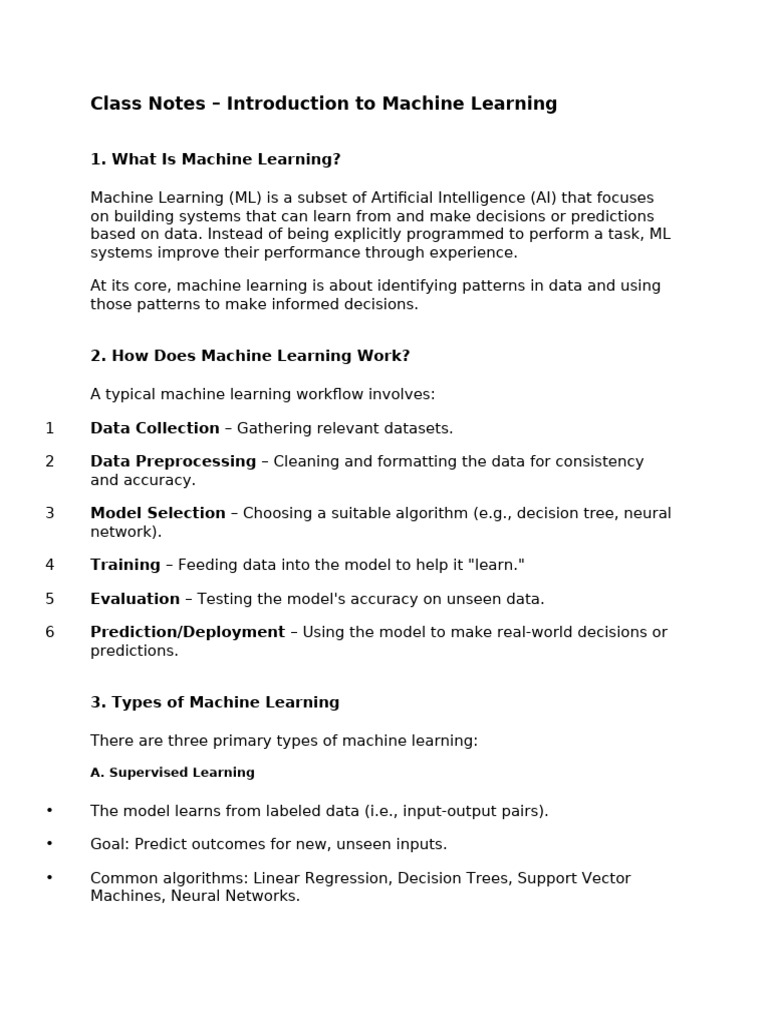 Class Notes – Introduction to Machine Learning

1. What Is Machine Learning?

Machine Learning (ML) is a subset of Artificial Intelligence (AI) that focuses on building systems that can learn from and make decisions or predictions based on data. Instead of being explicitly programmed to perform a task, ML systems improve their performance through experience.

At its core, machine learning is about identifying patterns in data and using those patterns to make informed decisions.

2. How Does Machine Learning Work?

A typical machine learning workflow involves:

1 Data Collection – Gathering relevant datasets.

2 Data Preprocessing – Cleaning and formatting the data for consistency and accuracy.

3 Model Selection – Choosing a suitable algorithm (e.g., decision tree, neural network).

4 Training – Feeding data into the model to help it "learn."

5 Evaluation – Testing the model's accuracy on unseen data.

6 Prediction/Deployment – Using the model to make real-world decisions or predictions.

3. Types of Machine Learning

There are three primary types of machine learning:

A. Supervised Learning

• The model learns from labeled data (i.e., input-output pairs).

• Goal: Predict outcomes for new, unseen inputs.

• Common algorithms: Linear Regression, Decision Trees, Support Vector Machines, Neural Networks.